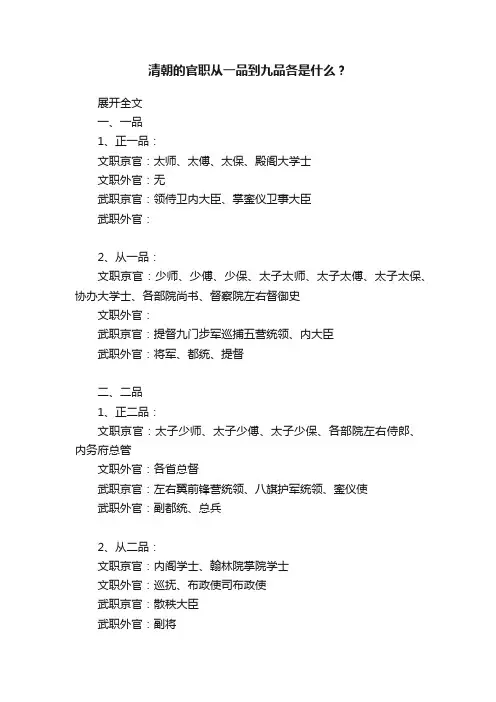 清朝的官职从一品到九品各是什么？

展开全文

一、一品

1、正一品：

文职京官：太师、太傅、太保、殿阁大学士

文职外官：无

武职京官：领侍卫内大臣、掌銮仪卫事大臣

武职外官：

2、从一品：

文职京官：少师、少傅、少保、太子太师、太子太傅、太子太保、协办大学士、各部院尚书、督察院左右督御史

文职外官：

武职京官：提督九门步军巡捕五营统领、内大臣

武职外官：将军、都统、提督

二、二品

1、正二品：

文职京官：太子少师、太子少傅、太子少保、各部院左右侍郎、内务府总管

文职外官：各省总督

武职京官：左右翼前锋营统领、八旗护军统领、銮仪使

武职外官：副都统、总兵

2、从二品：

文职京官：内阁学士、翰林院掌院学士

文职外官：巡抚、布政使司布政使

武职京官：散秩大臣

武职外官：副将